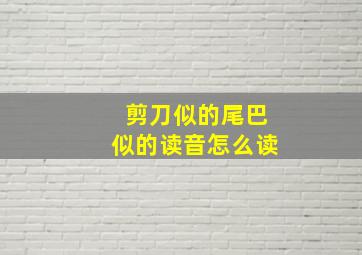 剪刀似的尾巴
似的读音怎么读